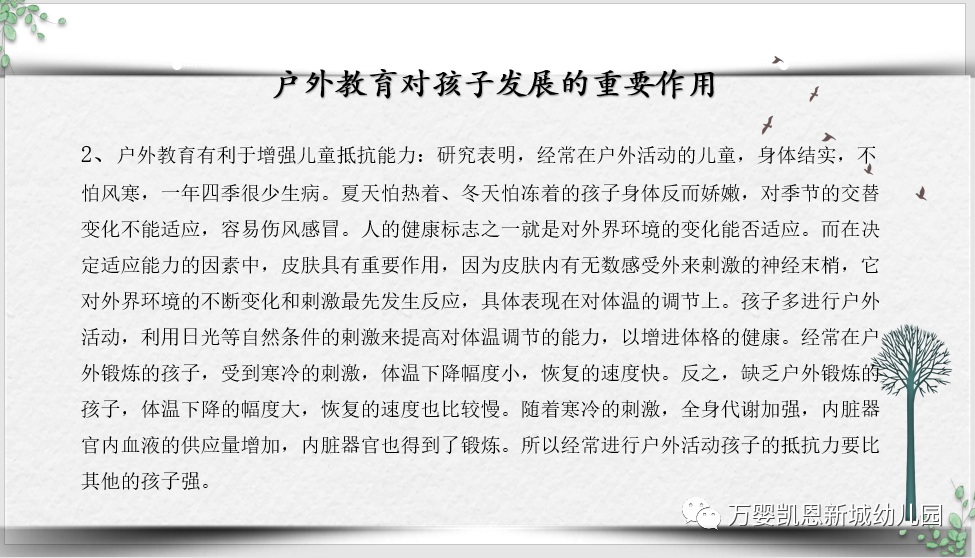 户外教育对孩子发展的重要作用

2、户外教育有利于增强儿童抵抗能力：研究表明，经常在户外活动的儿童，身体结实，不怕风寒，一年四季很少生病。夏天怕热着、冬天怕冻着的孩子身体反而娇嫩，对季节的交替变化不能适应，容易伤风感冒。人的健康标志之一就是对外界环境的变化能否适应。而在决定适应能力的因素中，皮肤具有重要作用，因为皮肤内有无数感受外来刺激的神经末梢，它对外界环境的不断变化和刺激最先发生反应，具体表现在对体温的调节上。孩子多进行户外活动，利用日光等自然条件的刺激来提高对体温调节的能力，以增进体格的健康。经常在户外锻炼的孩子，受到寒冷的刺激，体温下降幅度小，恢复的速度快。反之，缺乏户外锻炼的孩子，体温下降的幅度大，恢复的速度也比较慢。随着寒冷的刺激，全身代谢加强，内脏器官内血液的供应量增加，内脏器官也得到了锻炼。所以经常进行户外活动孩子的抵抗力要比其他的孩子强。

万婴凯恩新城幼儿园